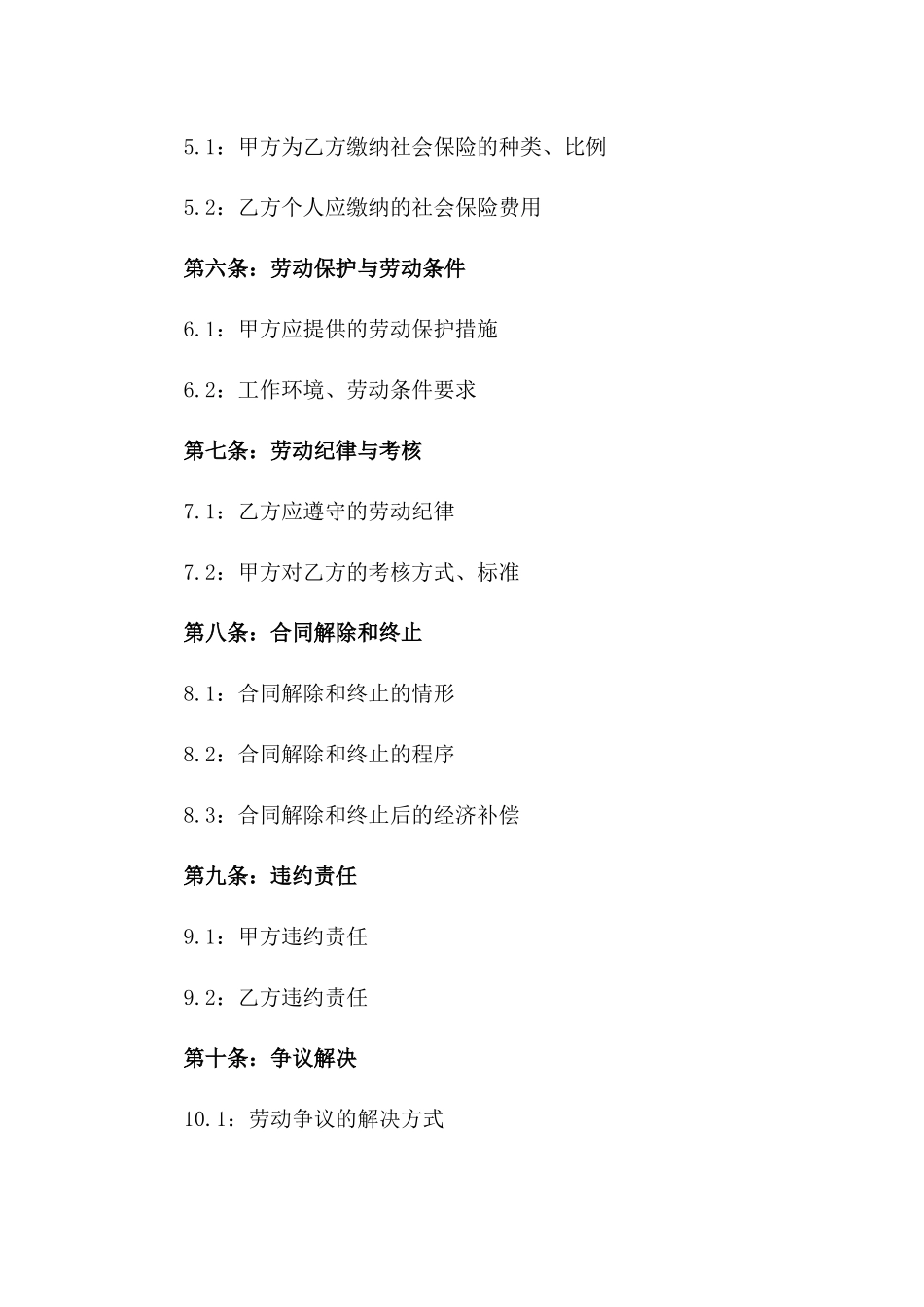 5.1：甲方为乙方缴纳社会保险的种类、比例

5.2：乙方个人应缴纳的社会保险费用

第六条：劳动保护与劳动条件

6.1：甲方应提供的劳动保护措施

6.2：工作环境、劳动条件要求

第七条：劳动纪律与考核

7.1：乙方应遵守的劳动纪律

7.2：甲方对乙方的考核方式、标准

第八条：合同解除和终止

8.1：合同解除和终止的情形

8.2：合同解除和终止的程序

8.3：合同解除和终止后的经济补偿

第九条：违约责任

9.1：甲方违约责任

9.2：乙方违约责任

第十条：争议解决

10.1：劳动争议的解决方式